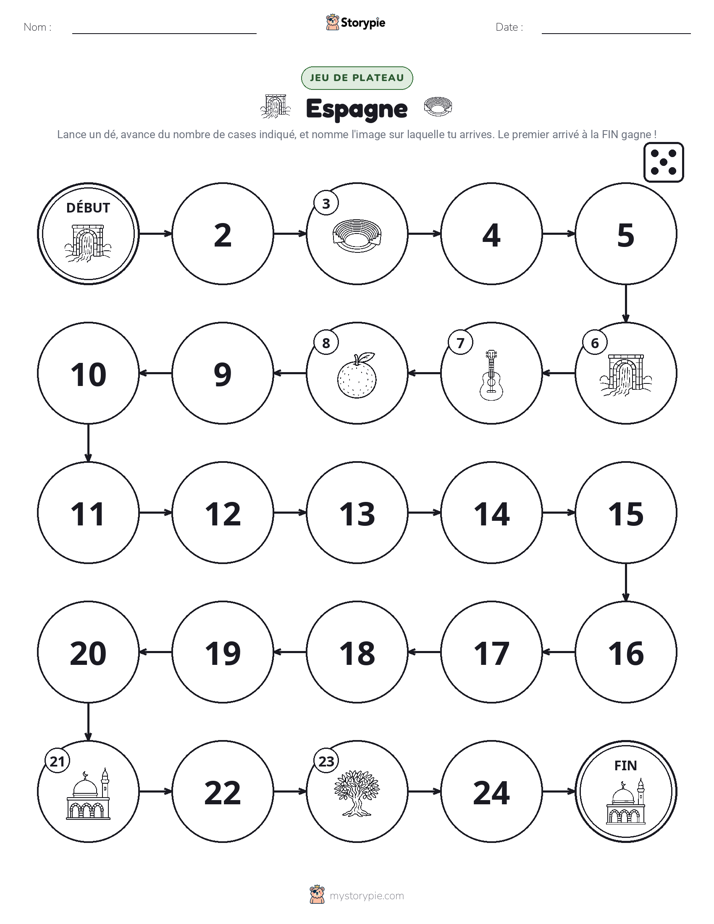 Nom : ____ Storypie Date : ____

JEU DE PLATEAU

Espagne

Lance un dé, avance du nombre de cases indiqué, et nomme l'image sur laquelle tu arrives. Le premier arrivé à la FIN gagne !

DÉBUT

2

3

4

5

6

7

8

9

10

11

12

13

14

15

16

17

18

19

20

21

22

23

24

FIN

mystorypie.com